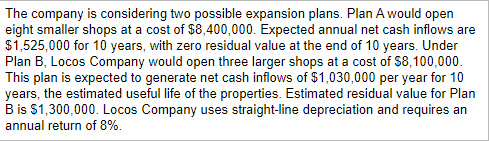 The company is considering two possible expansion plans. Plan A would open eight smaller shops at a cost of \$8,400,000. Expected annual net cash inflows are \$1,525,000 for 10 years, with zero residual value at the end of 10 years. Under Plan B, Locos Company would open three larger shops at a cost of \$8,100,000. This plan is expected to generate net cash inflows of \$1,030,000 per year for 10 years, the estimated useful life of the properties. Estimated residual value for Plan B is \$1,300,000. Locos Company uses straight-line depreciation and requires an annual return of 8%.